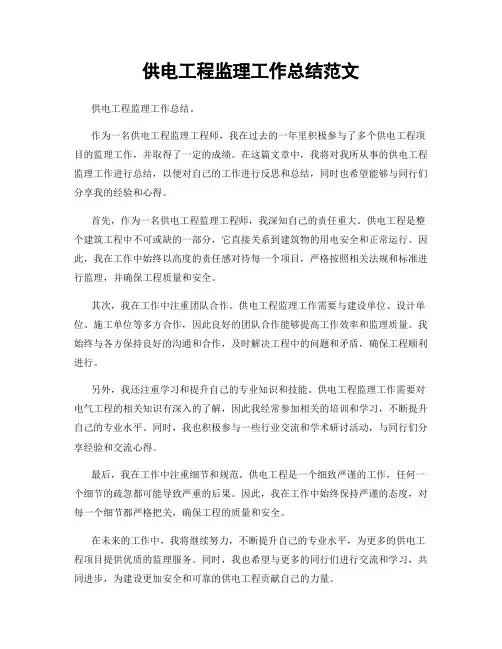 供电工程监理工作总结范文

供电工程监理工作总结。

作为一名供电工程监理工程师，我在过去的一年里积极参与了多个供电工程项目的监理工作，并取得了一定的成绩。在这篇文章中，我将对我所从事的供电工程监理工作进行总结，以便对自己的工作进行反思和总结，同时也希望能够与同行们分享我的经验和心得。

首先，作为一名供电工程监理工程师，我深知自己的责任重大。供电工程是整个建筑工程中不可或缺的一部分，它直接关系到建筑物的用电安全和正常运行。因此，我在工作中始终以高度的责任感对待每一个项目，严格按照相关法规和标准进行监理，并确保工程质量和安全。

其次，我在工作中注重团队合作。供电工程监理工作需要与建设单位、设计单位、施工单位等多方合作，因此良好的团队合作能够提高工作效率和监理质量。我始终与各方保持良好的沟通和合作，及时解决工程中的问题和矛盾，确保工程顺利进行。

另外，我还注重学习和提升自己的专业知识和技能。供电工程监理工作需要对电气工程的相关知识有深入的了解，因此我经常参加相关的培训和学习，不断提升自己的专业水平。同时，我也积极参与一些行业交流和学术研讨活动，与同行们分享经验和交流心得。

最后，我在工作中注重细节和规范。供电工程是一个细致严谨的工作，任何一个细节的疏忽都可能导致严重的后果。因此，我在工作中始终保持严谨的态度，对每一个细节都严格把关，确保工程的质量和安全。

在未来的工作中，我将继续努力，不断提升自己的专业水平，为更多的供电工程项目提供优质的监理服务。同时，我也希望与更多的同行们进行交流和学习，共同进步，为建设更加安全和可靠的供电工程贡献自己的力量。